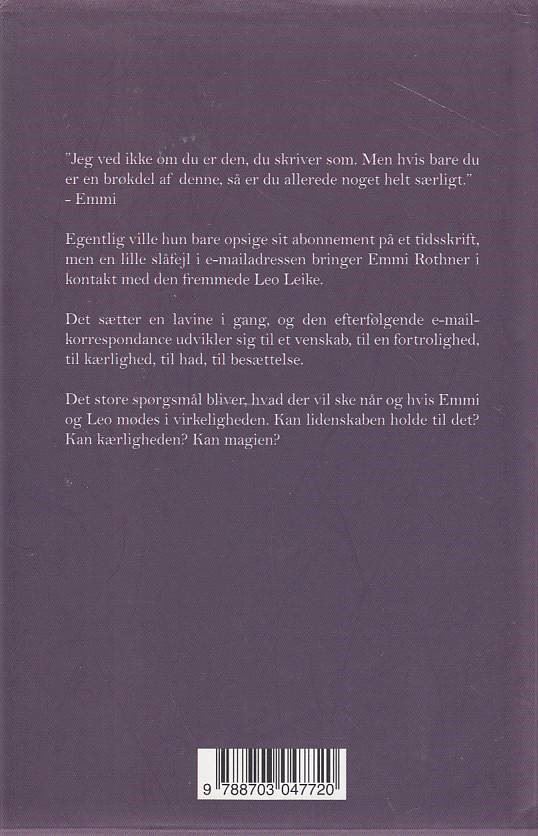 "Jeg ved ikke om du er den, du skriver som. Men hvis bare du er en brøkdel af denne, så er du allerede noget helt særligt."
- Emmi

Egentlig ville hun bare opsige sit abonnement på et tidsskrift, men en lille slåfejl i e-mailadressen bringer Emmi Rothner i kontakt med den fremmede Leo Leike.

Det sætter en lavine i gang, og den efterfølgende e-mail-korrespondance udvikler sig til et venskab, til en fortrolighed, til kærlighed, til had, til besættelse.

Det store spørgsmål bliver, hvad der vil ske når og hvis Emmi og Leo mødes i virkeligheden. Kan lidenskaben holde til det? Kan kærligheden? Kan magien?

9 788703 047720